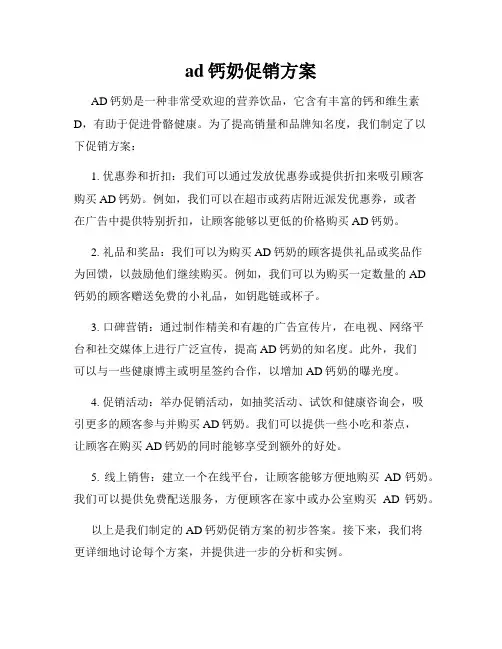 ad 钙奶促销方案

AD 钙奶是一种非常受欢迎的营养饮品，它含有丰富的钙和维生素 D，有助于促进骨骼健康。为了提高销量和品牌知名度，我们制定了以下促销方案：

1. 优惠券和折扣：我们可以通过发放优惠券或提供折扣来吸引顾客购买 AD 钙奶。例如，我们可以在超市或药店附近派发优惠券，或者在广告中提供特别折扣，让顾客能够以更低的价格购买 AD 钙奶。

2. 礼品和奖品：我们可以为购买 AD 钙奶的顾客提供礼品或奖品作为回馈，以鼓励他们继续购买。例如，我们可以为购买一定数量的 AD 钙奶的顾客赠送免费的小礼品，如钥匙链或杯子。

3. 口碑营销：通过制作精美和有趣的广告宣传片，在电视、网络平台和社交媒体上进行广泛宣传，提高 AD 钙奶的知名度。此外，我们可以与一些健康博主或明星签约合作，以增加 AD 钙奶的曝光度。

4. 促销活动：举办促销活动，如抽奖活动、试饮和健康咨询会，吸引更多的顾客参与并购买 AD 钙奶。我们可以提供一些小吃和茶点，让顾客在购买 AD 钙奶的同时能够享受到额外的好处。

5. 线上销售：建立一个在线平台，让顾客能够方便地购买 AD 钙奶。我们可以提供免费配送服务，方便顾客在家中或办公室购买 AD 钙奶。

以上是我们制定的 AD 钙奶促销方案的初步答案。接下来，我们将更详细地讨论每个方案，并提供进一步的分析和实例。